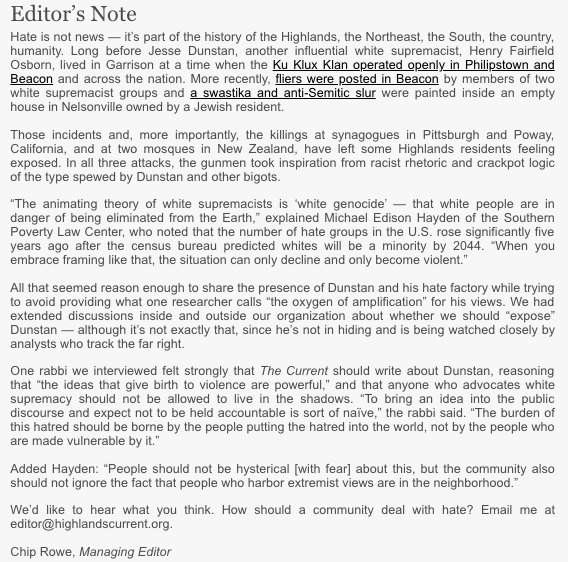 Editor's Note

Hate is not news — it's part of the history of the Highlands, the Northeast, the South, the country, humanity. Long before Jesse Dunstan, another influential white supremacist, Henry Fairfield Osborn, lived in Garrison at a time when the Ku Klux Klan operated openly in Philipstown and Beacon and across the nation. More recently, fliers were posted in Beacon by members of two white supremacist groups and a swastika and anti-Semitic slur were painted inside an empty house in Nelsonville owned by a Jewish resident.

Those incidents and, more importantly, the killings at synagogues in Pittsburgh and Poway, California, and at two mosques in New Zealand, have left some Highlands residents feeling exposed. In all three attacks, the gunmen took inspiration from racist rhetoric and crackpot logic of the type spewed by Dunstan and other bigots.

"The animating theory of white supremacists is 'white genocide' — that white people are in danger of being eliminated from the Earth," explained Michael Edison Hayden of the Southern Poverty Law Center, who noted that the number of hate groups in the U.S. rose significantly five years ago after the census bureau predicted whites will be a minority by 2044. "When you embrace framing like that, the situation can only decline and only become violent."

All that seemed reason enough to share the presence of Dunstan and his hate factory while trying to avoid providing what one researcher calls "the oxygen of amplification" for his views. We had extended discussions inside and outside our organization about whether we should "expose" Dunstan — although it's not exactly that, since he's not in hiding and is being watched closely by analysts who track the far right.

One rabbi we interviewed felt strongly that The Current should write about Dunstan, reasoning that "the ideas that give birth to violence are powerful," and that anyone who advocates white supremacy should not be allowed to live in the shadows. "To bring an idea into the public discourse and expect not to be held accountable is sort of naïve," the rabbi said. "The burden of this hatred should be borne by the people putting the hatred into the world, not by the people who are made vulnerable by it."

Added Hayden: "People should not be hysterical [with fear] about this, but the community also should not ignore the fact that people who harbor extremist views are in the neighborhood."

We'd like to hear what you think. How should a community deal with hate? Email me at editor@highlandscurrent.org.

Chip Rowe, Managing Editor